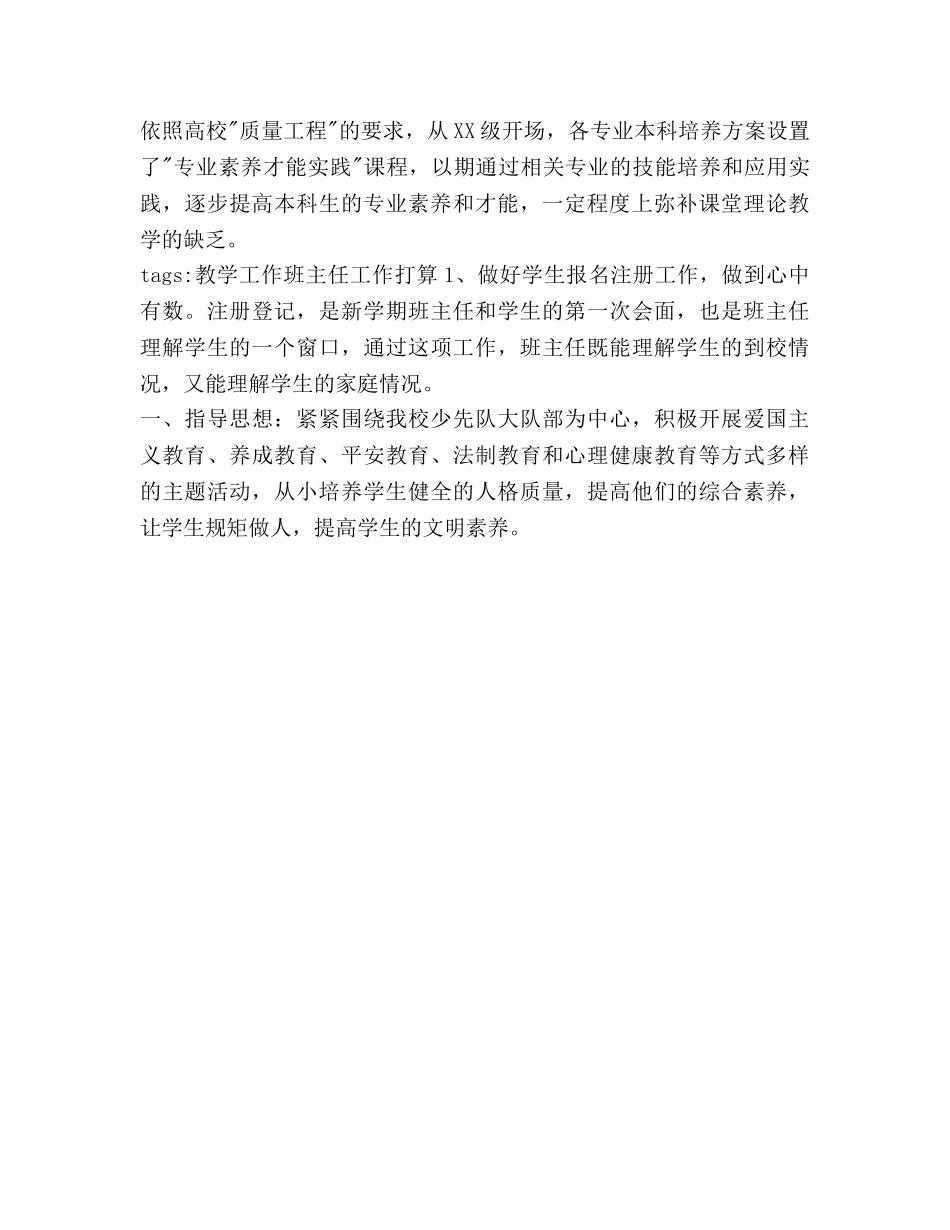 依照高校"质量工程"的要求，从XX级开场，各专业本科培养方案设置了"专业素养才能实践"课程，以期通过相关专业的技能培养和应用实践，逐步提高本科生的专业素养和才能，一定程度上弥补课堂理论教学的缺乏。
tags:教学工作班主任工作打算 1、做好学生报名注册工作，做到心中有数。注册登记，是新学期班主任和学生的第一次会面，也是班主任理解学生的一个窗口，通过这项工作，班主任既能理解学生的到校情况，又能理解学生的家庭情况。
一、指导思想：紧紧围绕我校少先队大队部为中心，积极开展爱国主义教育、养成教育、平安教育、法制教育和心理健康教育等方式多样的主题活动，从小培养学生健全的人格质量，提高他们的综合素养，让学生规矩做人，提高学生的文明素养。